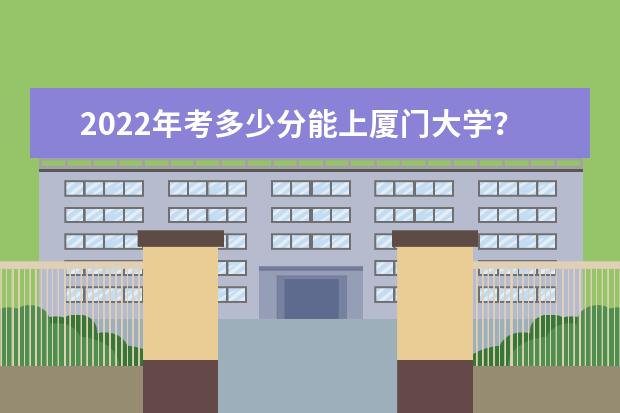 2022年考多少分能上厦门大学?